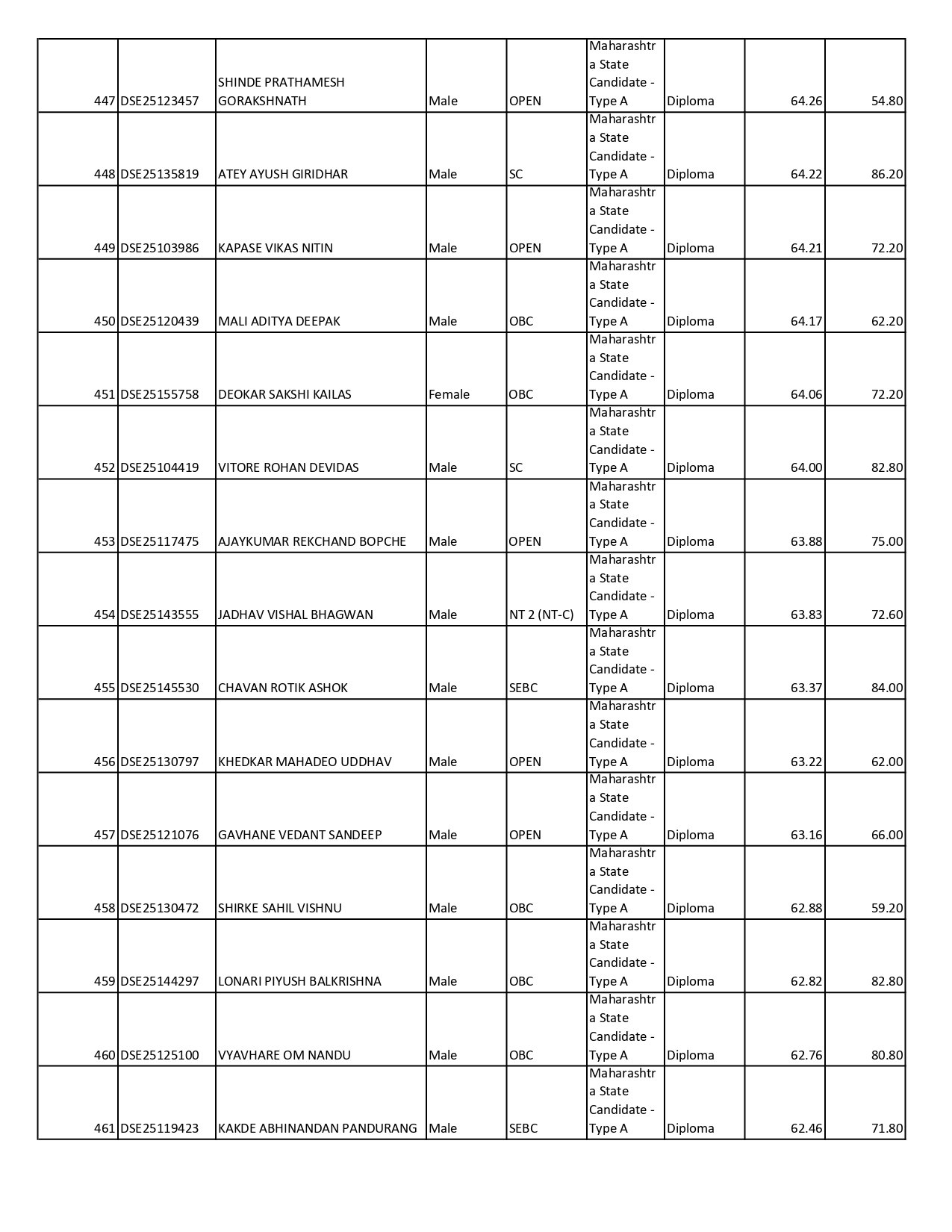 | | | | | | | | | |
|---|---|---|---|---|---|---|---|---|
| 447 | DSE25123457 | SHINDE PRATHAMESH GORAKSHNATH | Male | OPEN | Maharashtra State Candidate - Type A | Diploma | 64.26 | 54.80 |
| 448 | DSE25135819 | ATEY AYUSH GIRIDHAR | Male | SC | Maharashtra State Candidate - Type A | Diploma | 64.22 | 86.20 |
| 449 | DSE25103986 | KAPASE VIKAS NITIN | Male | OPEN | Maharashtra State Candidate - Type A | Diploma | 64.21 | 72.20 |
| 450 | DSE25120439 | MALI ADITYA DEEPAK | Male | OBC | Maharashtra State Candidate - Type A | Diploma | 64.17 | 62.20 |
| 451 | DSE25155758 | DEOKAR SAKSHI KAILAS | Female | OBC | Maharashtra State Candidate - Type A | Diploma | 64.06 | 72.20 |
| 452 | DSE25104419 | VITORE ROHAN DEVIDAS | Male | SC | Maharashtra State Candidate - Type A | Diploma | 64.00 | 82.80 |
| 453 | DSE25117475 | AJAYKUMAR REKCHAND BOPCHE | Male | OPEN | Maharashtra State Candidate - Type A | Diploma | 63.88 | 75.00 |
| 454 | DSE25143555 | JADHAV VISHAL BHAGWAN | Male | NT 2 (NT-C) | Maharashtra State Candidate - Type A | Diploma | 63.83 | 72.60 |
| 455 | DSE25145530 | CHAVAN ROTIK ASHOK | Male | SEBC | Maharashtra State Candidate - Type A | Diploma | 63.37 | 84.00 |
| 456 | DSE25130797 | KHEDKAR MAHADEO UDDHAV | Male | OPEN | Maharashtra State Candidate - Type A | Diploma | 63.22 | 62.00 |
| 457 | DSE25121076 | GAVHANE VEDANT SANDEEP | Male | OPEN | Maharashtra State Candidate - Type A | Diploma | 63.16 | 66.00 |
| 458 | DSE25130472 | SHIRKE SAHIL VISHNU | Male | OBC | Maharashtra State Candidate - Type A | Diploma | 62.88 | 59.20 |
| 459 | DSE25144297 | LONARI PIYUSH BALKRISHNA | Male | OBC | Maharashtra State Candidate - Type A | Diploma | 62.82 | 82.80 |
| 460 | DSE25125100 | VYAVHARE OM NANDU | Male | OBC | Maharashtra State Candidate - Type A | Diploma | 62.76 | 80.80 |
| 461 | DSE25119423 | KAKDE ABHINANDAN PANDURANG | Male | SEBC | Maharashtra State Candidate - Type A | Diploma | 62.46 | 71.80 |